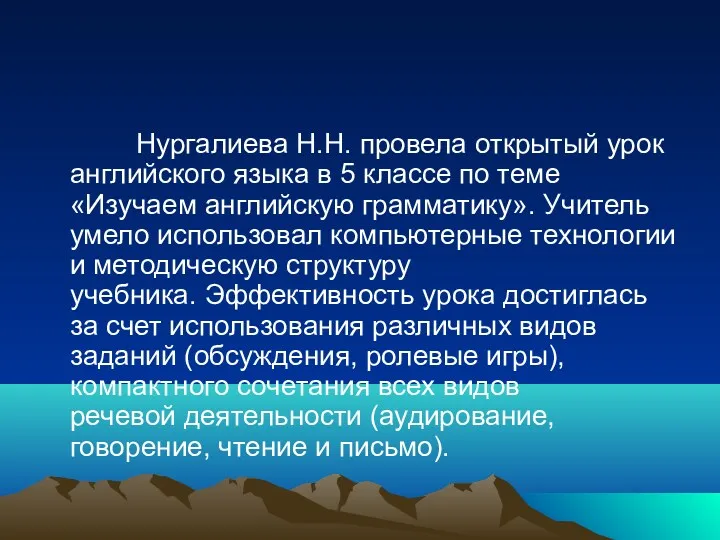 Нургалиева Н.Н. провела открытый урок английского языка в 5 классе по теме «Изучаем английскую грамматику». Учитель умело использовал компьютерные технологии и методическую структуру учебника. Эффективность урока достиглась за счет использования различных видов заданий (обсуждения, ролевые игры), компактного сочетания всех видов речевой деятельности (аудирование, говорение, чтение и письмо).